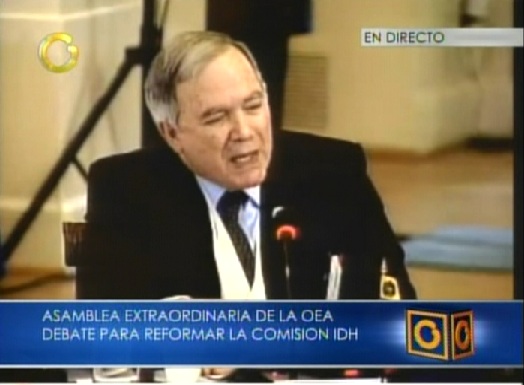 EN DIRECTO

ASAMBLEA EXTRAORDINARIA DE LA OEA
DEBATE PARA REFORMAR LA COMISION IDH